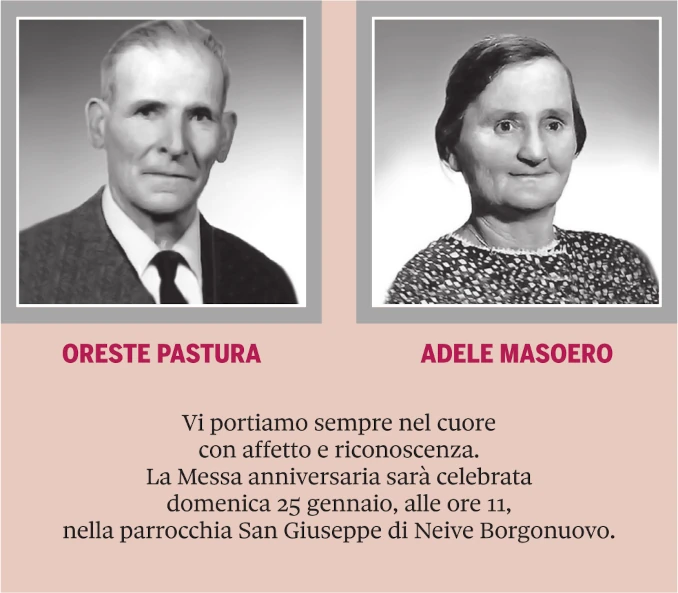 ORESTE PASTURA

ADELE MASOERO

Vi portiamo sempre nel cuore con affetto e riconoscenza. La Messa anniversaria sarà celebrata domenica 25 gennaio, alle ore 11, nella parrocchia San Giuseppe di Neive Borgonuovo.